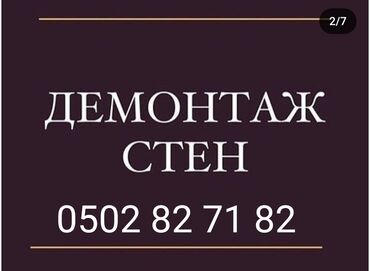 2/7

ДЕМОНТАЖ СТЕН

0502 82 71 82